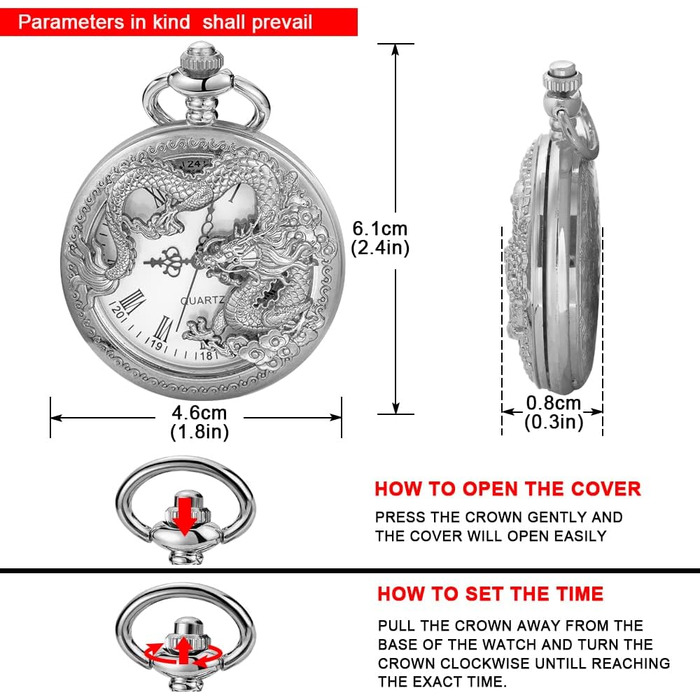 Parameters in kind shall prevail

24

QUARTZ

20

19

18

6.1cm
(2.4in)

4.6cm
(1.8in)

0.8cm
(0.3in)

HOW TO OPEN THE COVER

PRESS THE CROWN GENTLY AND THE COVER WILL OPEN EASILY

HOW TO SET THE TIME

PULL THE CROWN AWAY FROM THE BASE OF THE WATCH AND TURN THE CROWN CLOCKWISE UNTILL REACHING THE EXACT TIME.